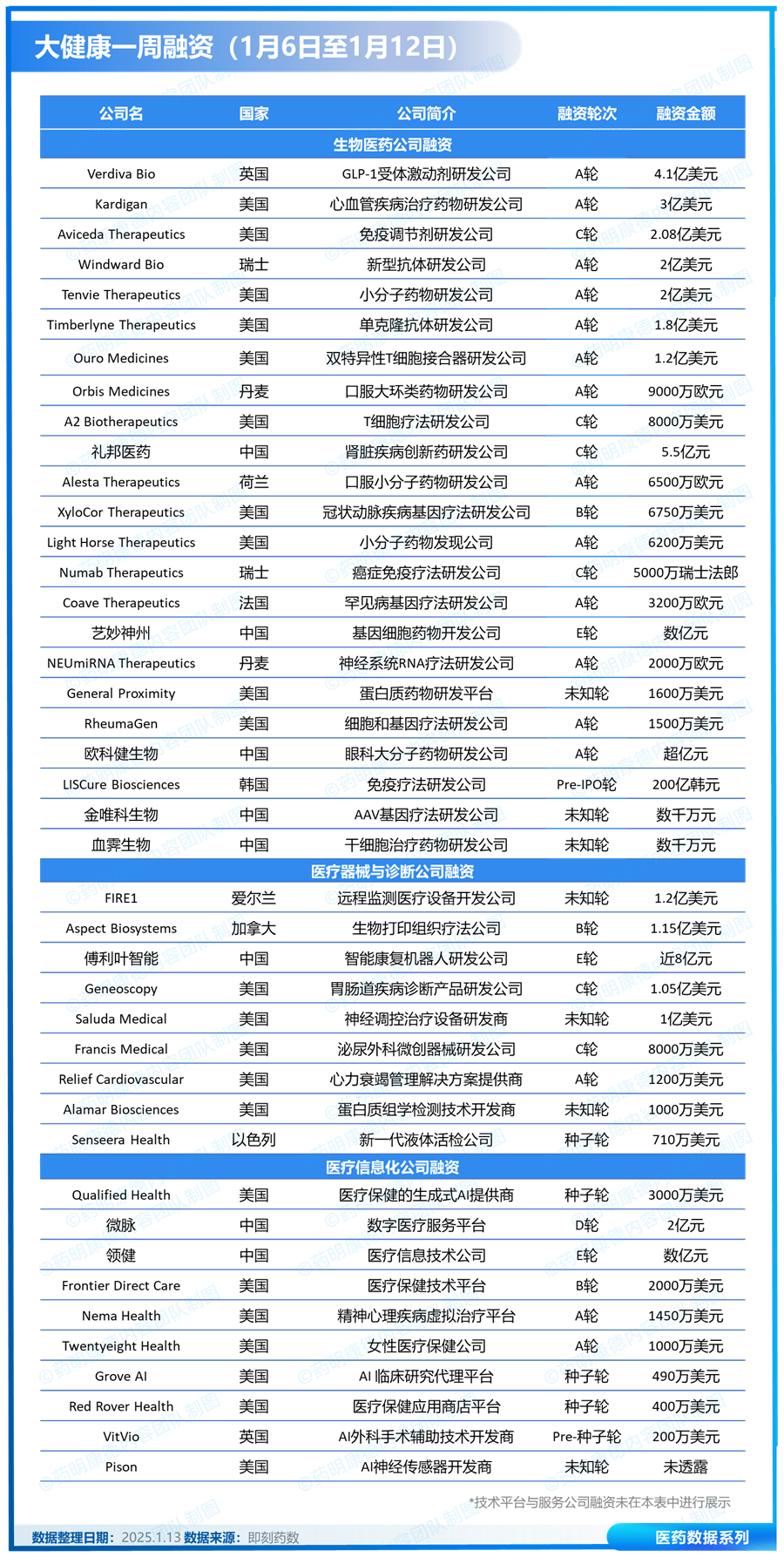 大健康一周融资（1月6日至1月12日）

| 公司名 | 国家 | 公司简介 | 融资轮次 | 融资金额 |
|---|---|---|---|---|
| 生物医药公司融资 | | | | |
| Verdiva Bio | 英国 | GLP-1受体激动剂研发公司 | A轮 | 4.1亿美元 |
| Kardigan | 美国 | 心血管疾病治疗药物研发公司 | A轮 | 3亿美元 |
| Aviceda Therapeutics | 美国 | 免疫调节剂研发公司 | C轮 | 2.08亿美元 |
| Windward Bio | 瑞士 | 新型抗体研发公司 | A轮 | 2亿美元 |
| Tenvie Therapeutics | 美国 | 小分子药物研发公司 | A轮 | 2亿美元 |
| Timberlyne Therapeutics | 美国 | 单克隆抗体研发公司 | A轮 | 1.8亿美元 |
| Ouro Medicines | 美国 | 双特异性T细胞接合器研发公司 | A轮 | 1.2亿美元 |
| Orbis Medicines | 丹麦 | 口服大环类药物研发公司 | A轮 | 9000万欧元 |
| A2 Biotherapeutics | 美国 | T细胞疗法研发公司 | C轮 | 8000万美元 |
| 礼邦医药 | 中国 | 肾脏疾病创新药研发公司 | C轮 | 5.5亿元 |
| Alesta Therapeutics | 荷兰 | 口服小分子药物研发公司 | A轮 | 6500万欧元 |
| XyloCor Therapeutics | 美国 | 冠状动脉疾病基因疗法研发公司 | B轮 | 6750万美元 |
| Light Horse Therapeutics | 美国 | 小分子药物发现公司 | A轮 | 6200万美元 |
| Numab Therapeutics | 瑞士 | 癌症免疫疗法研发公司 | C轮 | 5000万瑞士法郎 |
| Coave Therapeutics | 法国 | 罕见病基因疗法研发公司 | A轮 | 3200万欧元 |
| 艺妙神州 | 中国 | 基因细胞药物开发公司 | E轮 | 数亿元 |
| NEUmiRNA Therapeutics | 丹麦 | 神经系统RNA疗法研发公司 | A轮 | 2000万欧元 |
| General Proximity | 美国 | 蛋白质药物研发平台 | 未知轮 | 1600万美元 |
| RheumaGen | 美国 | 细胞和基因疗法研发公司 | A轮 | 1500万美元 |
| 欧科健生物 | 中国 | 眼科大分子药物研发公司 | A轮 | 超亿元 |
| LISCure Biosciences | 韩国 | 免疫疗法研发公司 | Pre-IPO轮 | 200亿韩元 |
| 金唯科生物 | 中国 | AAV基因疗法研发公司 | 未知轮 | 数千万元 |
| 血霁生物 | 中国 | 干细胞治疗药物研发公司 | 未知轮 | 数千万元 |
| 医疗器械与诊断公司融资 | | | | |
| FIRE1 | 爱尔兰 | 远程监测医疗设备开发公司 | 未知轮 | 1.2亿美元 |
| Aspect Biosystems | 加拿大 | 生物打印组织疗法公司 | B轮 | 1.15亿美元 |
| 傅利叶智能 | 中国 | 智能康复机器人研发公司 | E轮 | 近8亿元 |
| Geneoscopy | 美国 | 胃肠道疾病诊断产品研发公司 | C轮 | 1.05亿美元 |
| Saluda Medical | 美国 | 神经调控治疗设备研发商 | 未知轮 | 1亿美元 |
| Francis Medical | 美国 | 泌尿外科微创器械研发公司 | C轮 | 8000万美元 |
| Relief Cardiovascular | 美国 | 心力衰竭管理解决方案提供商 | A轮 | 1200万美元 |
| Alamar Biosciences | 美国 | 蛋白质组学检测技术开发商 | 未知轮 | 1000万美元 |
| Senseera Health | 以色列 | 新一代液体活检公司 | 种子轮 | 710万美元 |
| 医疗信息化公司融资 | | | | |
| Qualified Health | 美国 | 医疗保健的生成式AI提供商 | 种子轮 | 3000万美元 |
| 微脉 | 中国 | 数字医疗服务平台 | D轮 | 2亿元 |
| 领健 | 中国 | 医疗信息技术公司 | E轮 | 数亿元 |
| Frontier Direct Care | 美国 | 医疗保健技术平台 | B轮 | 2000万美元 |
| Nema Health | 美国 | 精神心理疾病虚拟治疗平台 | A轮 | 1450万美元 |
| Twentyeight Health | 美国 | 女性医疗保健公司 | A轮 | 1000万美元 |
| Grove AI | 美国 | AI 临床研究代理平台 | 种子轮 | 490万美元 |
| Red Rover Health | 美国 | 医疗保健应用商店平台 | 种子轮 | 400万美元 |
| VitVio | 英国 | AI外科手术辅助技术开发商 | Pre-种子轮 | 200万美元 |
| Pison | 美国 | AI神经传感器开发商 | 未知轮 | 未透露 |

*技术平台与服务公司融资未在本表中进行展示

数据整理日期：2025.1.13 数据来源：即刻药数

医药数据系列